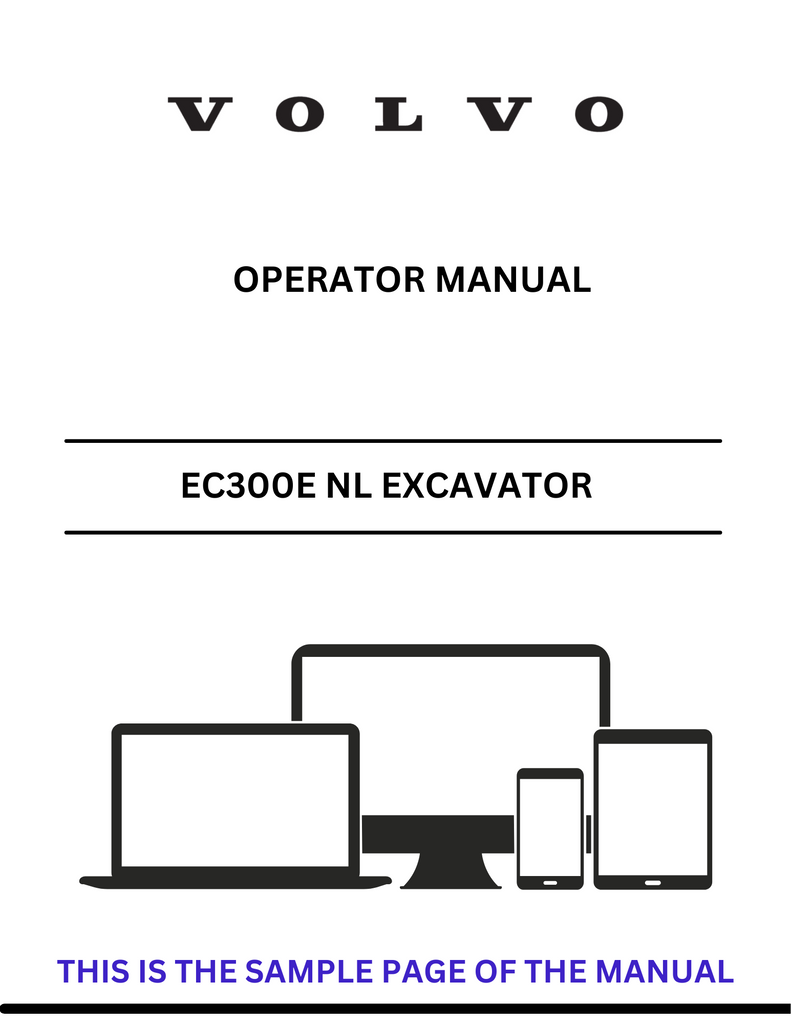 VOLVO

OPERATOR MANUAL

EC300E NL EXCAVATOR

THIS IS THE SAMPLE PAGE OF THE MANUAL